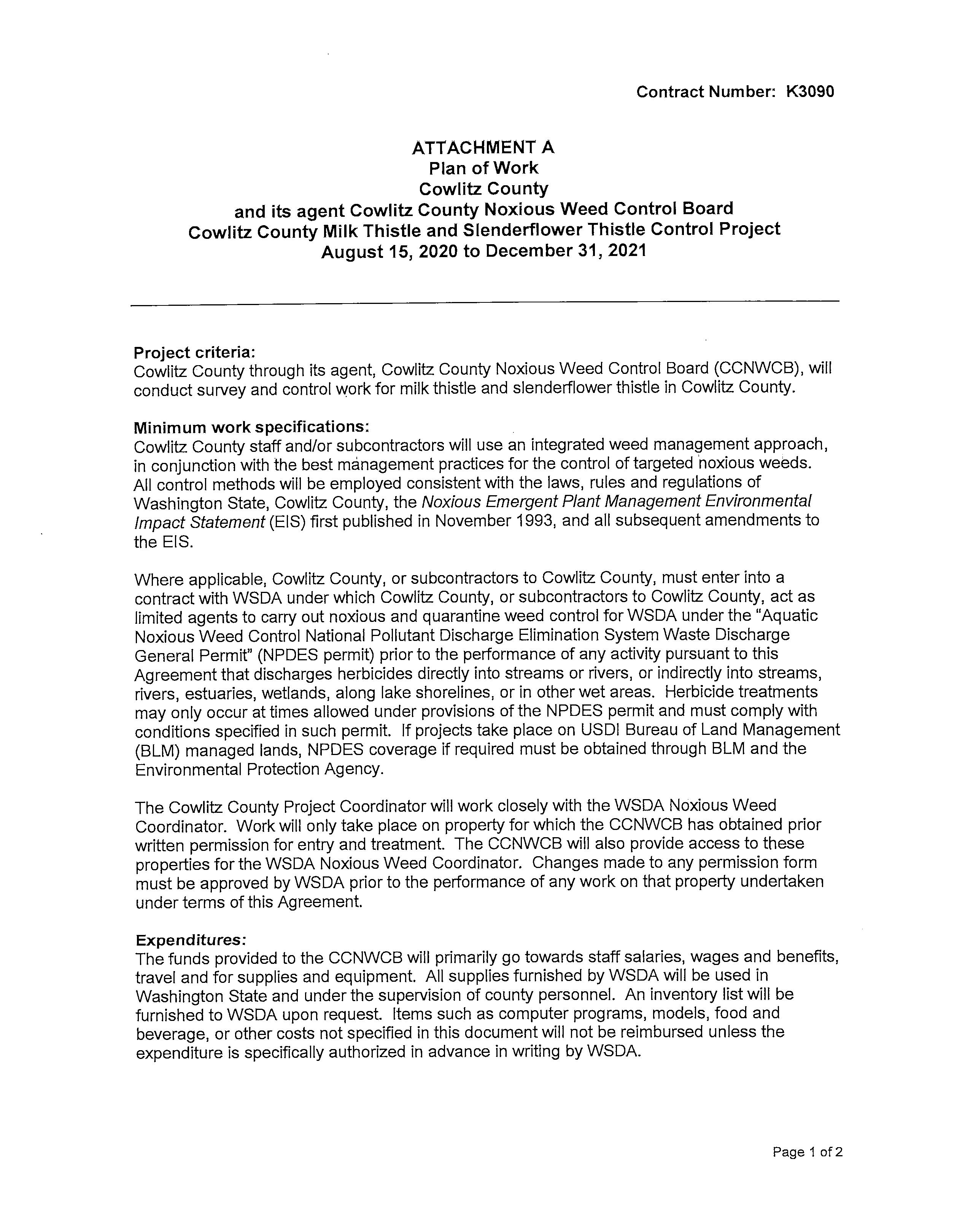 Contract Number: K3090

ATTACHMENT A
Plan of Work
Cowlitz County
and its agent Cowlitz County Noxious Weed Control Board
Cowlitz County Milk Thistle and Slenderflower Thistle Control Project
August 15, 2020 to December 31, 2021

Project criteria:
Cowlitz County through its agent, Cowlitz County Noxious Weed Control Board (CCNWCB), will conduct survey and control work for milk thistle and slenderflower thistle in Cowlitz County.

Minimum work specifications:
Cowlitz County staff and/or subcontractors will use an integrated weed management approach, in conjunction with the best management practices for the control of targeted noxious weeds. All control methods will be employed consistent with the laws, rules and regulations of Washington State, Cowlitz County, the Noxious Emergent Plant Management Environmental Impact Statement (EIS) first published in November 1993, and all subsequent amendments to the EIS.

Where applicable, Cowlitz County, or subcontractors to Cowlitz County, must enter into a contract with WSDA under which Cowlitz County, or subcontractors to Cowlitz County, act as limited agents to carry out noxious and quarantine weed control for WSDA under the "Aquatic Noxious Weed Control National Pollutant Discharge Elimination System Waste Discharge General Permit" (NPDES permit) prior to the performance of any activity pursuant to this Agreement that discharges herbicides directly into streams or rivers, or indirectly into streams, rivers, estuaries, wetlands, along lake shorelines, or in other wet areas. Herbicide treatments may only occur at times allowed under provisions of the NPDES permit and must comply with conditions specified in such permit. If projects take place on USDI Bureau of Land Management (BLM) managed lands, NPDES coverage if required must be obtained through BLM and the Environmental Protection Agency.

The Cowlitz County Project Coordinator will work closely with the WSDA Noxious Weed Coordinator. Work will only take place on property for which the CCNWCB has obtained prior written permission for entry and treatment. The CCNWCB will also provide access to these properties for the WSDA Noxious Weed Coordinator. Changes made to any permission form must be approved by WSDA prior to the performance of any work on that property undertaken under terms of this Agreement.

Expenditures:
The funds provided to the CCNWCB will primarily go towards staff salaries, wages and benefits, travel and for supplies and equipment. All supplies furnished by WSDA will be used in Washington State and under the supervision of county personnel. An inventory list will be furnished to WSDA upon request. Items such as computer programs, models, food and beverage, or other costs not specified in this document will not be reimbursed unless the expenditure is specifically authorized in advance in writing by WSDA.

Page 1 of 2